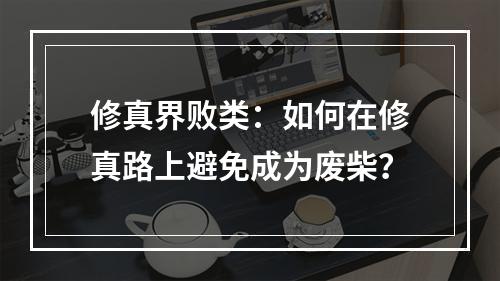 修真界败类：如何在修真路上避免成为废柴？